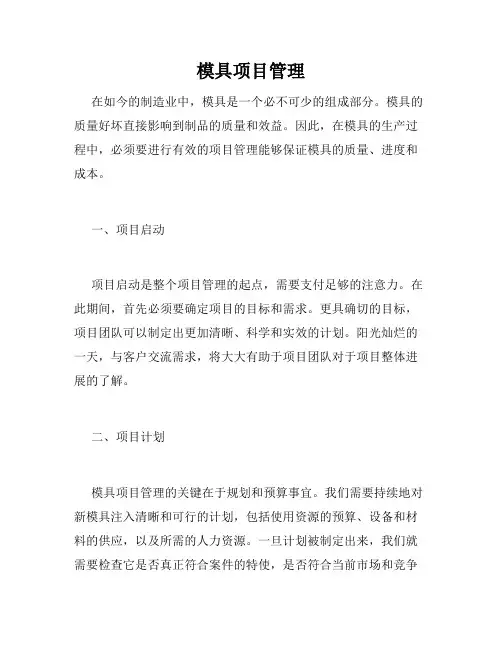 模具项目管理

在如今的制造业中，模具是一个必不可少的组成部分。模具的质量好坏直接影响到制品的质量和效益。因此，在模具的生产过程中，必须要进行有效的项目管理能够保证模具的质量、进度和成本。

一、项目启动

项目启动是整个项目管理的起点，需要支付足够的注意力。在此期间，首先必须要确定项目的目标和需求。更具确切的目标，项目团队可以制定出更加清晰、科学和实效的计划。阳光灿烂的一天，与客户交流需求，将大大有助于项目团队对于项目整体进展的了解。

二、项目计划

模具项目管理的关键在于规划和预算事宜。我们需要持续地对新模具注入清晰和可行的计划，包括使用资源的预算、设备和材料的供应，以及所需的人力资源。一旦计划被制定出来，我们就需要检查它是否真正符合案件的特使，是否符合当前市场和竞争